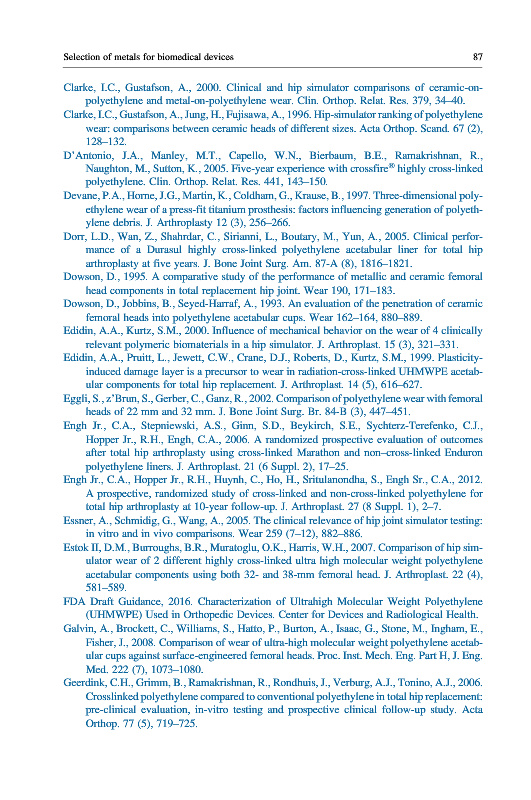 Selection of metals for biomedical devices 87

Clarke, I.C., Gustafson, A., 2000. Clinical and hip simulator comparisons of ceramic-on-polyethylene and metal-on-polyethylene wear. Clin. Orthop. Relat. Res. 379, 34–40.

Clarke, I.C., Gustafson, A., Jung, H., Fujisawa, A., 1996. Hip-simulator ranking of polyethylene wear: comparisons between ceramic heads of different sizes. Acta Orthop. Scand. 67 (2), 128–132.

D'Antonio, J.A., Manley, M.T., Capello, W.N., Bierbaum, B.E., Ramakrishnan, R., Naughton, M., Sutton, K., 2005. Five-year experience with crossfire® highly cross-linked polyethylene. Clin. Orthop. Relat. Res. 441, 143–150.

Devane, P.A., Horne, J.G., Martin, K., Coldham, G., Krause, B., 1997. Three-dimensional polyethylene wear of a press-fit titanium prosthesis: factors influencing generation of polyethylene debris. J. Arthroplasty 12 (3), 256–266.

Dorr, L.D., Wan, Z., Shahrdar, C., Sirianni, L., Boutary, M., Yun, A., 2005. Clinical performance of a Durasul highly cross-linked polyethylene acetabular liner for total hip arthroplasty at five years. J. Bone Joint Surg. Am. 87-A (8), 1816–1821.

Dowson, D., 1995. A comparative study of the performance of metallic and ceramic femoral head components in total replacement hip joint. Wear 190, 171–183.

Dowson, D., Jobbins, B., Seyed-Harraf, A., 1993. An evaluation of the penetration of ceramic femoral heads into polyethylene acetabular cups. Wear 162–164, 880–889.

Edidin, A.A., Kurtz, S.M., 2000. Influence of mechanical behavior on the wear of 4 clinically relevant polymeric biomaterials in a hip simulator. J. Arthroplast. 15 (3), 321–331.

Edidin, A.A., Pruitt, L., Jewett, C.W., Crane, D.J., Roberts, D., Kurtz, S.M., 1999. Plasticity-induced damage layer is a precursor to wear in radiation-cross-linked UHMWPE acetabular components for total hip replacement. J. Arthroplast. 14 (5), 616–627.

Eggli, S., z'Brun, S., Gerber, C., Ganz, R., 2002. Comparison of polyethylene wear with femoral heads of 22 mm and 32 mm. J. Bone Joint Surg. Br. 84-B (3), 447–451.

Engh Jr., C.A., Stepniewski, A.S., Ginn, S.D., Beykirch, S.E., Sychterz-Terefenko, C.J., Hopper Jr., R.H., Engh, C.A., 2006. A randomized prospective evaluation of outcomes after total hip arthroplasty using cross-linked Marathon and non–cross-linked Enduron polyethylene liners. J. Arthroplast. 21 (6 Suppl. 2), 17–25.

Engh Jr., C.A., Hopper Jr., R.H., Huynh, C., Ho, H., Sritulanondha, S., Engh Sr., C.A., 2012. A prospective, randomized study of cross-linked and non-cross-linked polyethylene for total hip arthroplasty at 10-year follow-up. J. Arthroplast. 27 (8 Suppl. 1), 2–7.

Essner, A., Schmidig, G., Wang, A., 2005. The clinical relevance of hip joint simulator testing: in vitro and in vivo comparisons. Wear 259 (7–12), 882–886.

Estok II, D.M., Burroughs, B.R., Muratoglu, O.K., Harris, W.H., 2007. Comparison of hip simulator wear of 2 different highly cross-linked ultra high molecular weight polyethylene acetabular components using both 32- and 38-mm femoral head. J. Arthroplast. 22 (4), 581–589.

FDA Draft Guidance, 2016. Characterization of Ultrahigh Molecular Weight Polyethylene (UHMWPE) Used in Orthopedic Devices. Center for Devices and Radiological Health.

Galvin, A., Brockett, C., Williams, S., Hatto, P., Burton, A., Isaac, G., Stone, M., Ingham, E., Fisher, J., 2008. Comparison of wear of ultra-high molecular weight polyethylene acetabular cups against surface-engineered femoral heads. Proc. Inst. Mech. Eng. Part H, J. Eng. Med. 222 (7), 1073–1080.

Geerdink, C.H., Grimm, B., Ramakrishnan, R., Rondhuis, J., Verburg, A.J., Tonino, A.J., 2006. Crosslinked polyethylene compared to conventional polyethylene in total hip replacement: pre-clinical evaluation, in-vitro testing and prospective clinical follow-up study. Acta Orthop. 77 (5), 719–725.